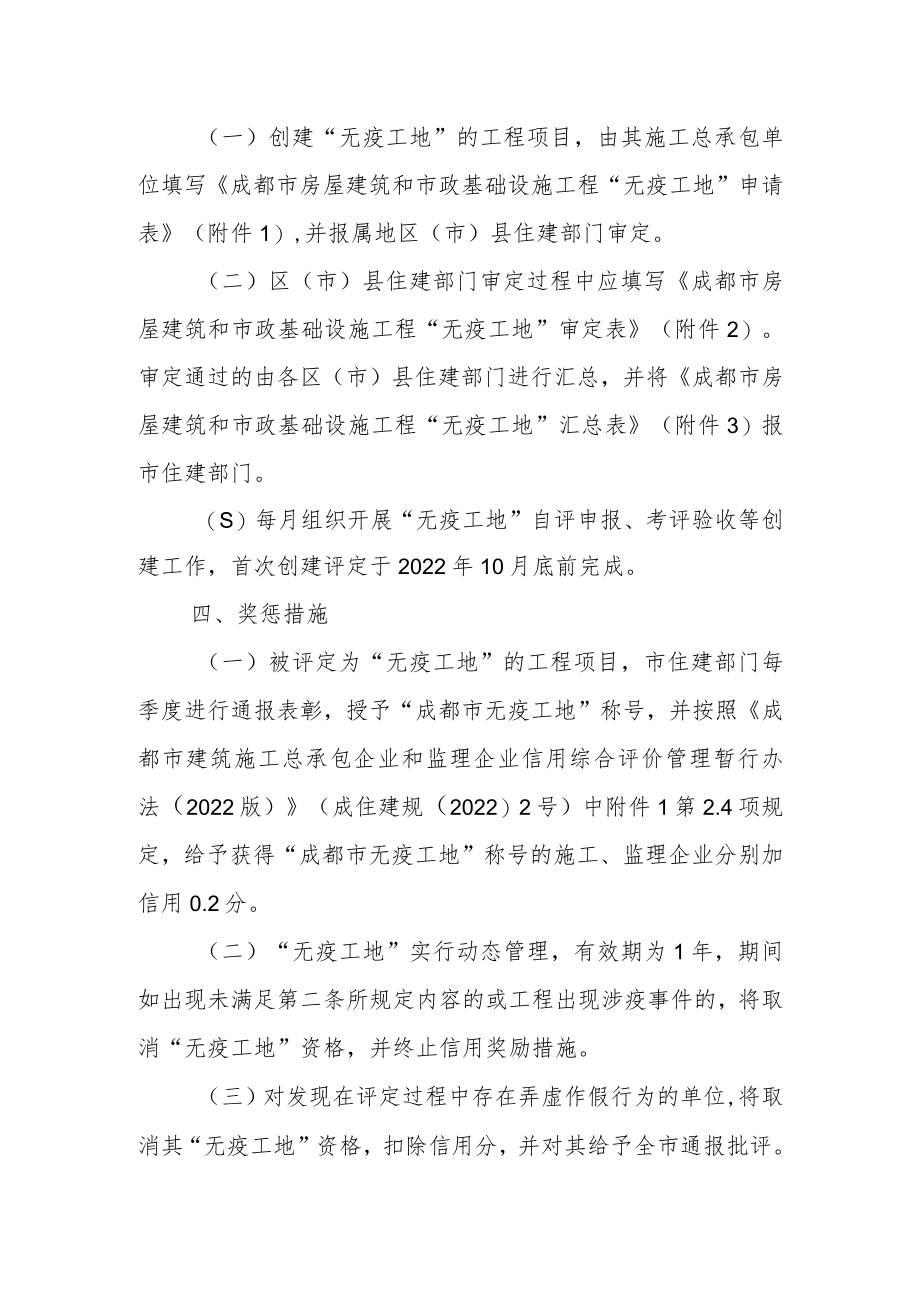 （一）创建“无疫工地”的工程项目，由其施工总承包单位填写《成都市房屋建筑和市政基础设施工程“无疫工地”申请表》（附件1），并报属地区（市）县住建部门审定。

（二）区（市）县住建部门审定过程中应填写《成都市房屋建筑和市政基础设施工程“无疫工地”审定表》（附件2）。审定通过的由各区（市）县住建部门进行汇总，并将《成都市房屋建筑和市政基础设施工程“无疫工地”汇总表》（附件3）报市住建部门。

（S）每月组织开展“无疫工地”自评申报、考评验收等创建工作，首次创建评定于2022年10月底前完成。

四、奖惩措施

（一）被评定为“无疫工地”的工程项目，市住建部门每季度进行通报表彰，授予“成都市无疫工地”称号，并按照《成都市建筑施工总承包企业和监理企业信用综合评价管理暂行办法（2022版）》（成住建规（2022）2号）中附件1第2.4项规定，给予获得“成都市无疫工地”称号的施工、监理企业分别加信用0.2分。

（二）“无疫工地”实行动态管理，有效期为1年，期间如出现未满足第二条所规定内容的或工程出现涉疫事件的，将取消“无疫工地”资格，并终止信用奖励措施。

（三）对发现在评定过程中存在弄虚作假行为的单位，将取消其“无疫工地”资格，扣除信用分，并对其给予全市通报批评。